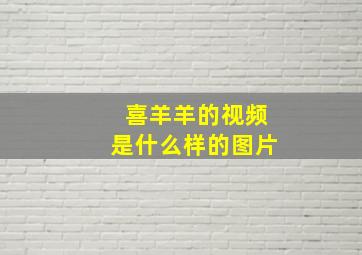 喜羊羊的视频
是什么样的图片